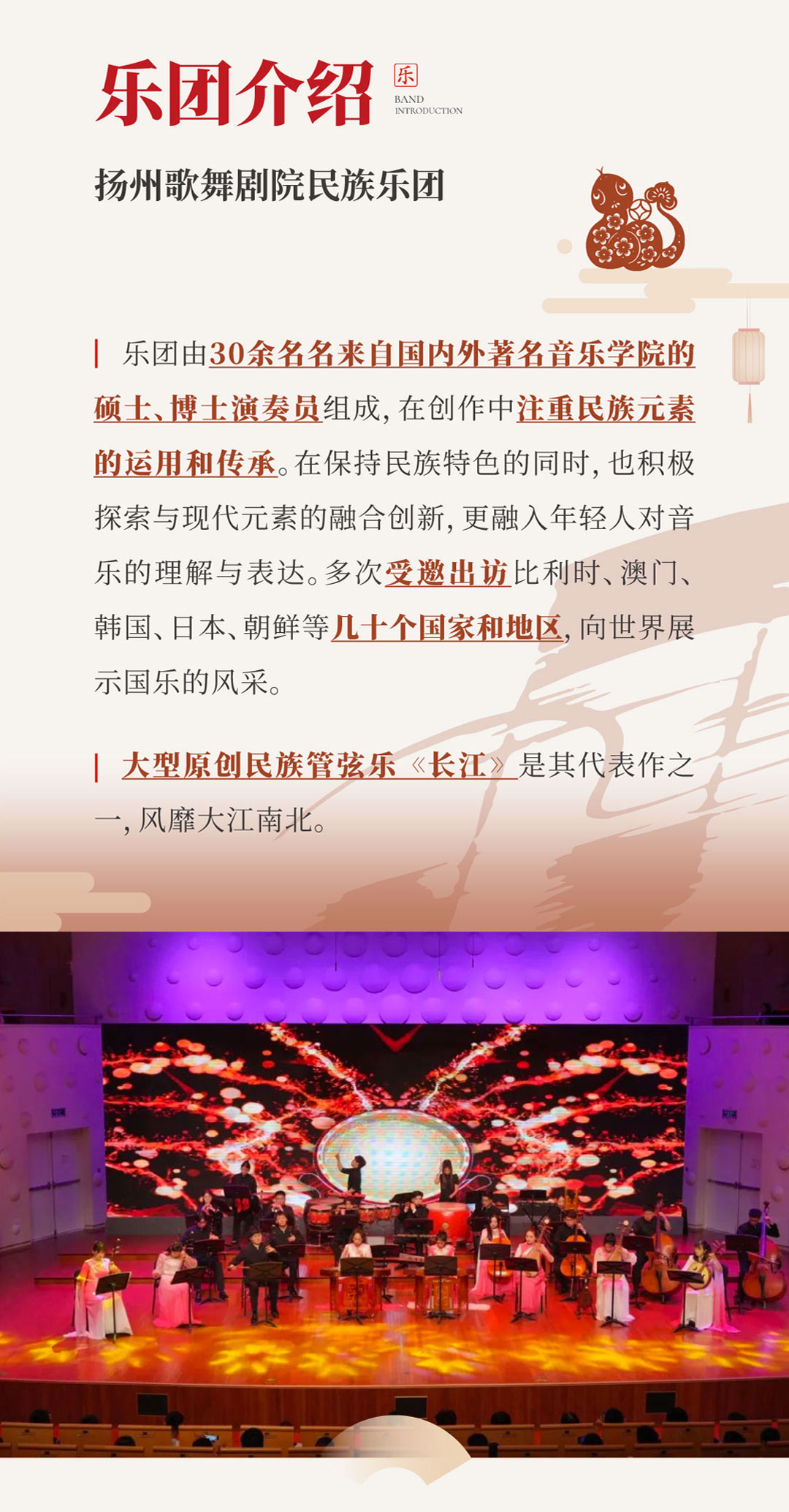 乐团介绍

乐

BAND
INTRODUCTION

扬州歌舞剧院民族乐团

乐团由30余名名来自国内外著名音乐学院的硕士、博士演奏员组成，在创作中注重民族元素的运用和传承。在保持民族特色的同时，也积极探索与现代元素的融合创新，更融入年轻人对音乐的理解与表达。多次受邀出访比利时、澳门、韩国、日本、朝鲜等几十个国家和地区，向世界展示国乐的风采。

大型原创民族管弦乐《长江》是其代表作之一，风靡大江南北。